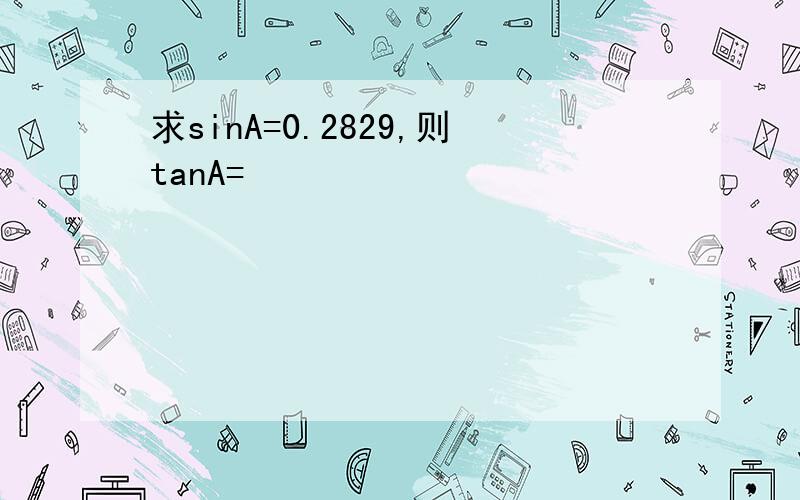 求sinA=0.2829,则tanA=

STATIONERY